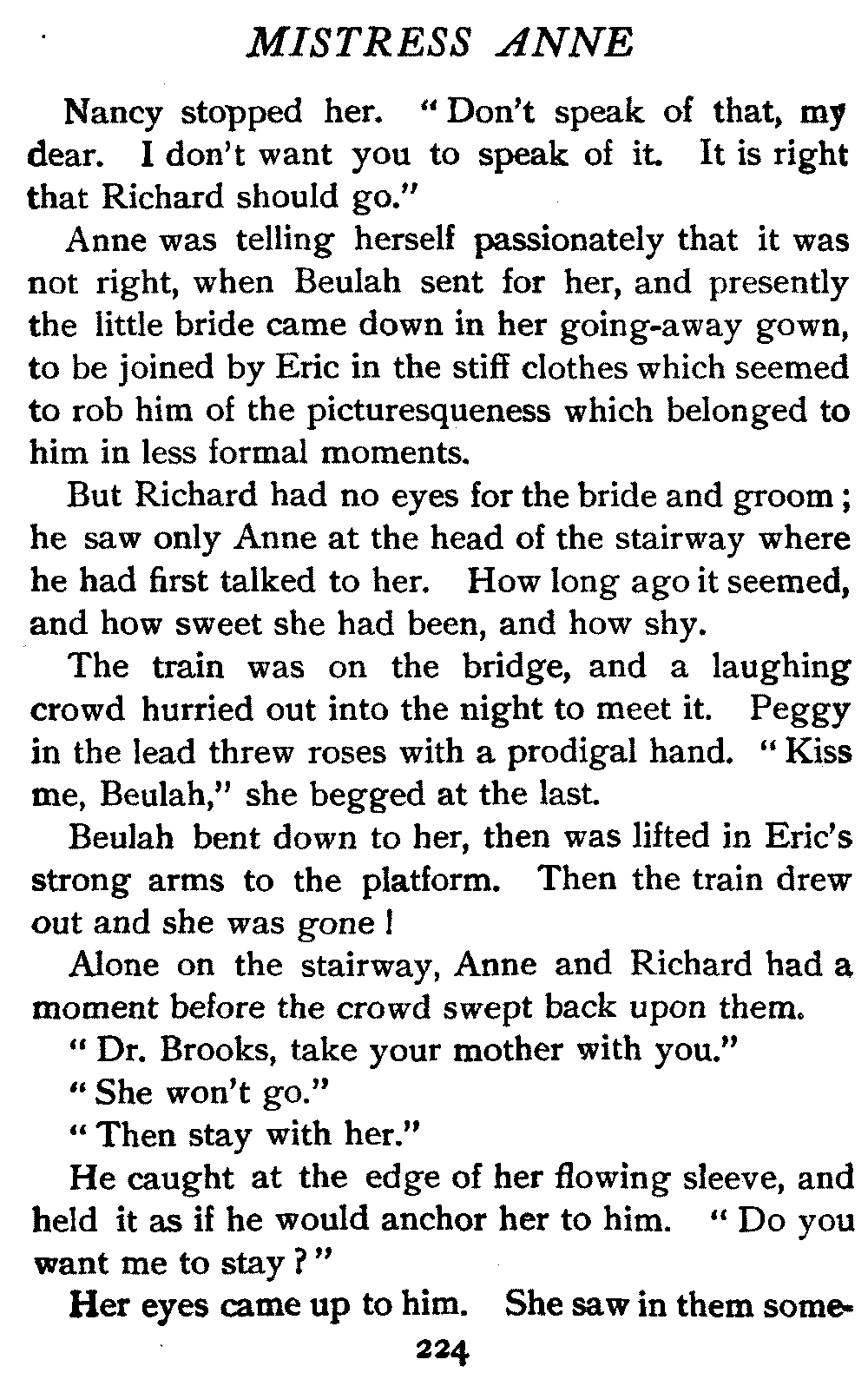 MISTRESS ANNE

Nancy stopped her. "Don't speak of that, my dear. I don't want you to speak of it. It is right that Richard should go."

Anne was telling herself passionately that it was not right, when Beulah sent for her, and presently the little bride came down in her going-away gown, to be joined by Eric in the stiff clothes which seemed to rob him of the picturesqueness which belonged to him in less formal moments.

But Richard had no eyes for the bride and groom; he saw only Anne at the head of the stairway where he had first talked to her. How long ago it seemed, and how sweet she had been, and how shy.

The train was on the bridge, and a laughing crowd hurried out into the night to meet it. Peggy in the lead threw roses with a prodigal hand. "Kiss me, Beulah," she begged at the last.

Beulah bent down to her, then was lifted in Eric's strong arms to the platform. Then the train drew out and she was gone!

Alone on the stairway, Anne and Richard had a moment before the crowd swept back upon them.

"Dr. Brooks, take your mother with you."

"She won't go."

"Then stay with her."

He caught at the edge of her flowing sleeve, and held it as if he would anchor her to him. "Do you want me to stay?"

Her eyes came up to him. She saw in them some-

224